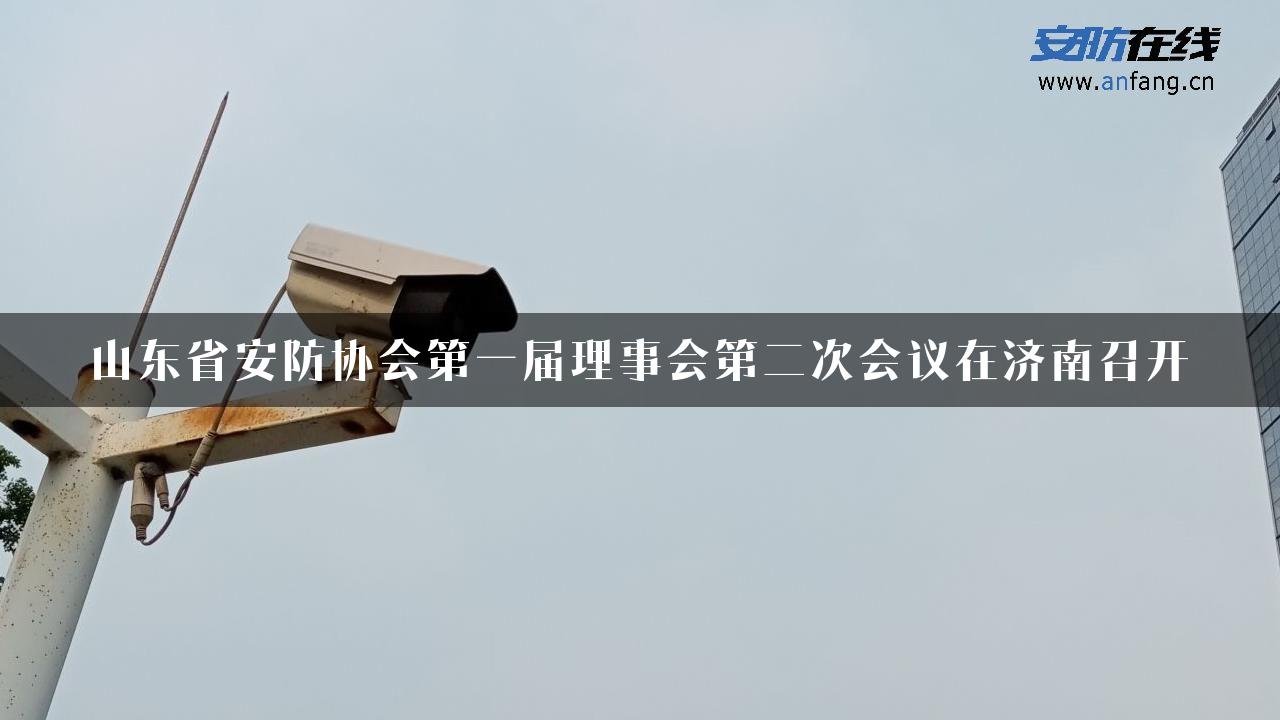 安防在线
www.anfang.cn

山东省安防协会第一届理事会第二次会议在济南召开